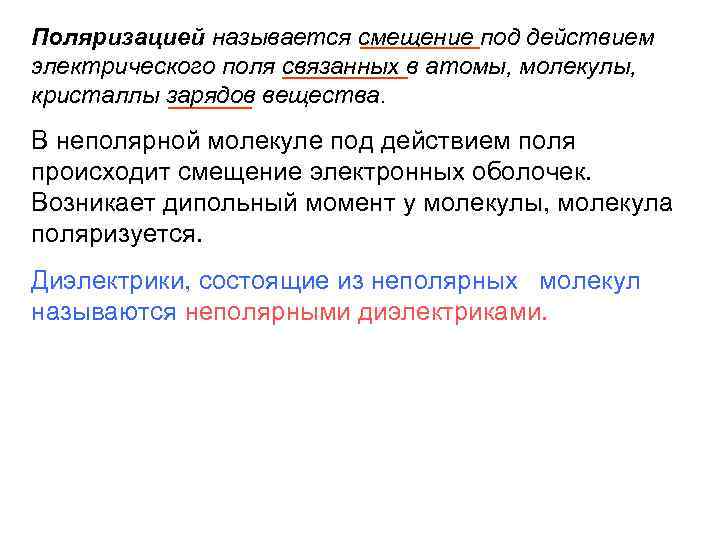 Поляризацией называется смещение под действием электрического поля связанных в атомы, молекулы, кристаллы зарядов вещества.

В неполярной молекуле под действием поля происходит смещение электронных оболочек. Возникает дипольный момент у молекулы, молекула поляризуется.

Диэлектрики, состоящие из неполярных молекул называются неполярными диэлектриками.